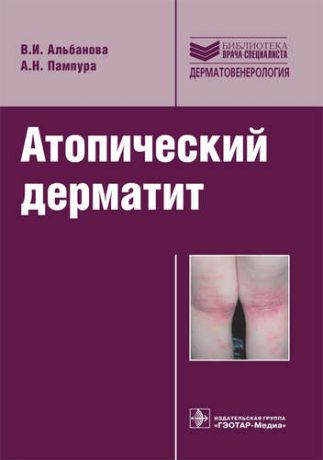 В.И. Альбанова
А.Н. Пампура

БИБЛИОТЕКА
ВРАЧА-СПЕЦИАЛИСТА
ДЕРМАТОВЕНЕРОЛОГИЯ

Атопический дерматит

ИЗДАТЕЛЬСКАЯ ГРУППА
«ГЭОТАР-Медиа»